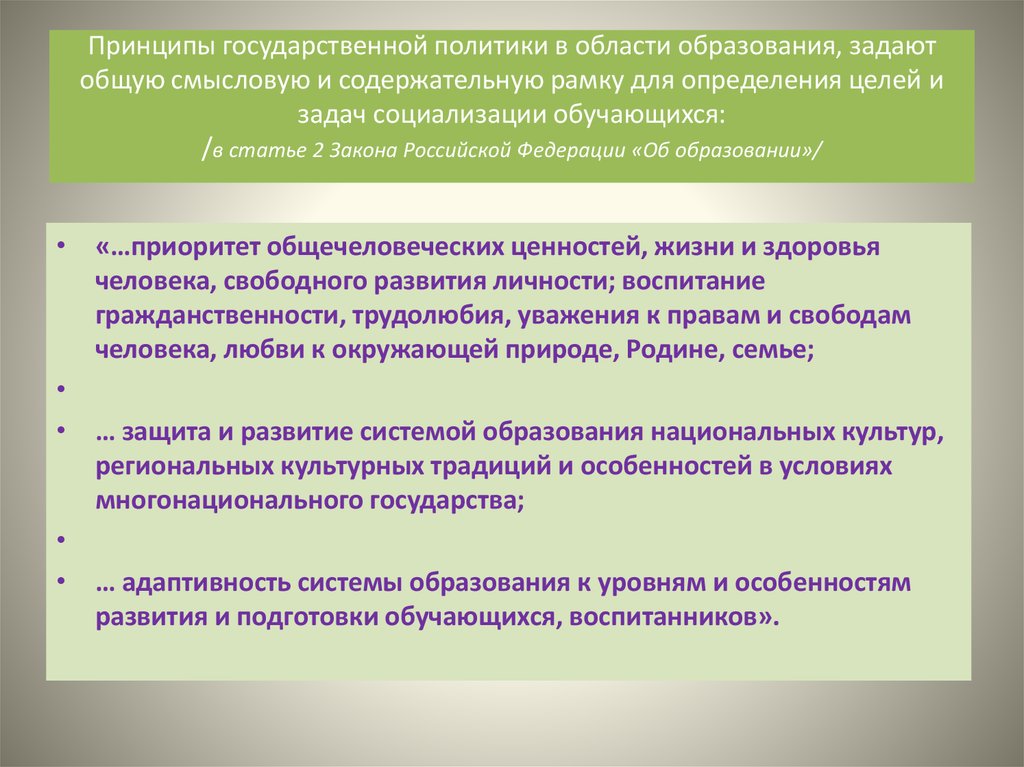 Принципы государственной политики в области образования, задают общую смысловую и содержательную рамку для определения целей и задач социализации обучающихся:
/в статье 2 Закона Российской Федерации «Об образовании»/

• «…приоритет общечеловеческих ценностей, жизни и здоровья человека, свободного развития личности; воспитание гражданственности, трудолюбия, уважения к правам и свободам человека, любви к окружающей природе, Родине, семье;
•
• … защита и развитие системой образования национальных культур, региональных культурных традиций и особенностей в условиях многонационального государства;
•
• … адаптивность системы образования к уровням и особенностям развития и подготовки обучающихся, воспитанников».